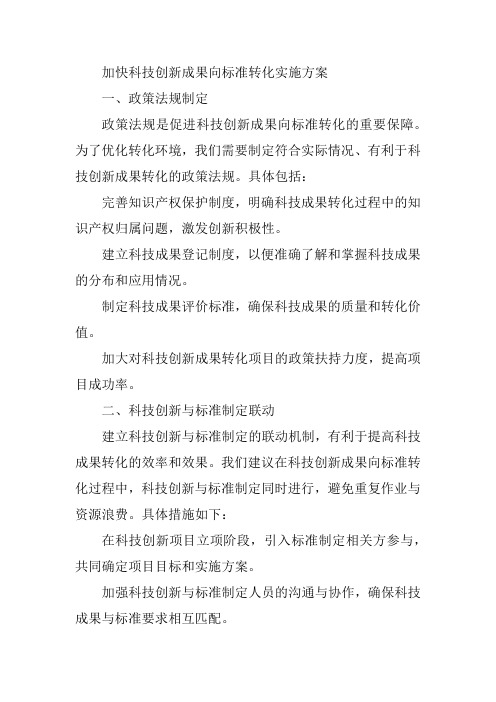 加快科技创新成果向标准转化实施方案

一、政策法规制定

政策法规是促进科技创新成果向标准转化的重要保障。为了优化转化环境，我们需要制定符合实际情况、有利于科技创新成果转化的政策法规。具体包括：

完善知识产权保护制度，明确科技成果转化过程中的知识产权归属问题，激发创新积极性。

建立科技成果登记制度，以便准确了解和掌握科技成果的分布和应用情况。

制定科技成果评价标准，确保科技成果的质量和转化价值。

加大对科技创新成果转化项目的政策扶持力度，提高项目成功率。

二、科技创新与标准制定联动

建立科技创新与标准制定的联动机制，有利于提高科技成果转化的效率和效果。我们建议在科技创新成果向标准转化过程中，科技创新与标准制定同时进行，避免重复作业与资源浪费。具体措施如下：

在科技创新项目立项阶段，引入标准制定相关方参与，共同确定项目目标和实施方案。

加强科技创新与标准制定人员的沟通与协作，确保科技成果与标准要求相互匹配。